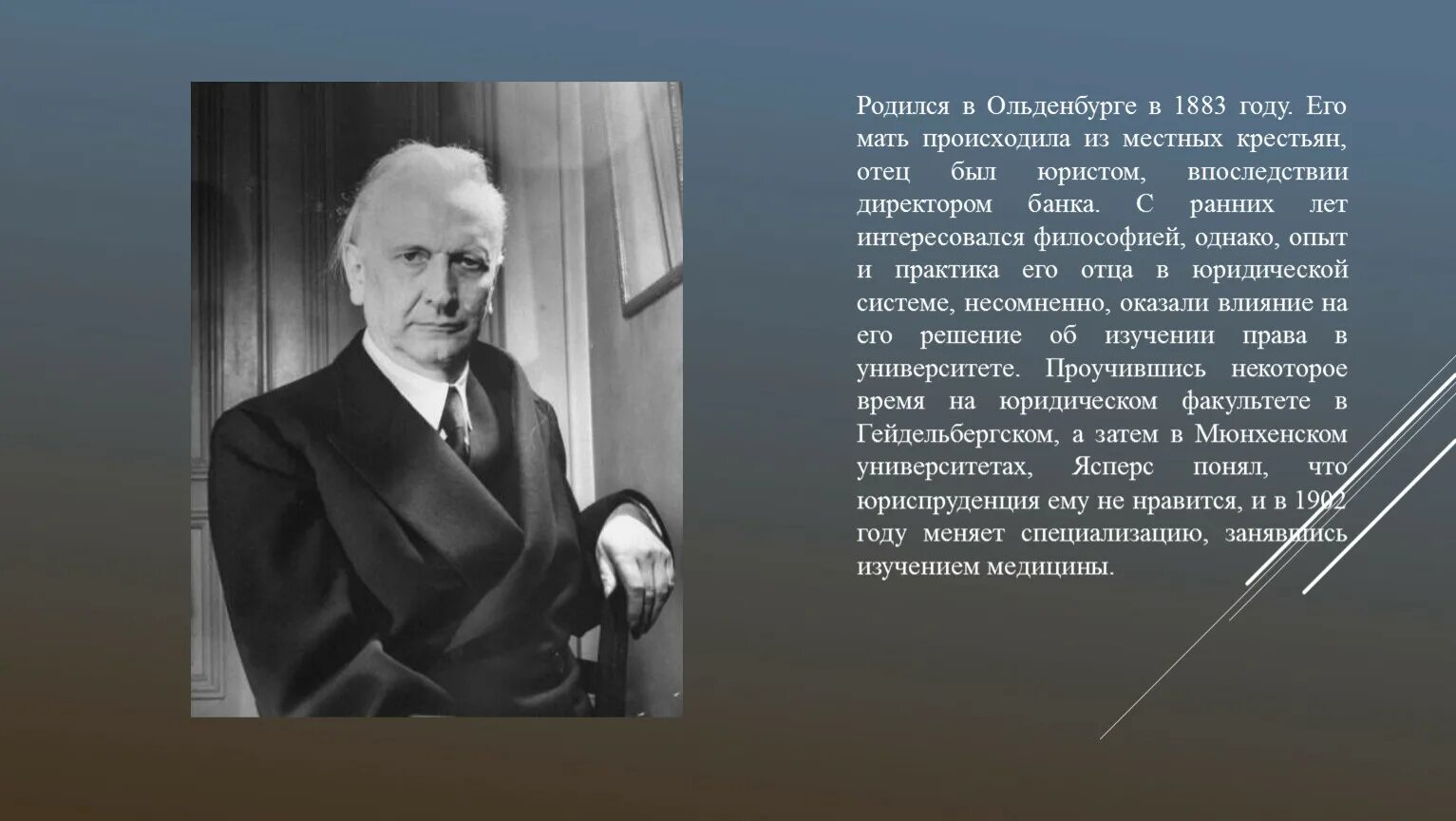 Родился в Ольденбурге в 1883 году. Его мать происходила из местных крестьян, отец был юристом, впоследствии директором банка. С ранних лет интересовался философией, однако, опыт и практика его отца в юридической системе, несомненно, оказали влияние на его решение об изучении права в университете. Проучившись некоторое время на юридическом факультете в Гейдельбергском, а затем в Мюнхенском университетах, Ясперс понял, что юриспруденция ему не нравится, и в 1902 году меняет специализацию, занявшись изучением медицины.